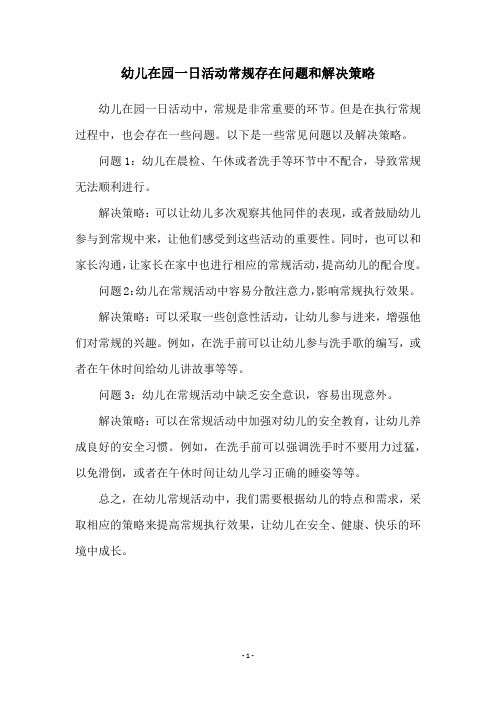 幼儿在园一日活动常规存在问题和解决策略

幼儿在园一日活动中，常规是非常重要的环节。但是在执行常规过程中，也会存在一些问题。以下是一些常见问题以及解决策略。

问题 1：幼儿在晨检、午休或者洗手等环节中不配合，导致常规无法顺利进行。

解决策略：可以让幼儿多次观察其他同伴的表现，或者鼓励幼儿参与到常规中来，让他们感受到这些活动的重要性。同时，也可以和家长沟通，让家长在家中也进行相应的常规活动，提高幼儿的配合度。

问题 2：幼儿在常规活动中容易分散注意力，影响常规执行效果。

解决策略：可以采取一些创意性活动，让幼儿参与进来，增强他们对常规的兴趣。例如，在洗手前可以让幼儿参与洗手歌的编写，或者在午休时间给幼儿讲故事等等。

问题 3：幼儿在常规活动中缺乏安全意识，容易出现意外。

解决策略：可以在常规活动中加强对幼儿的安全教育，让幼儿养成良好的安全习惯。例如，在洗手前可以强调洗手时不要用力过猛，以免滑倒，或者在午休时间让幼儿学习正确的睡姿等等。

总之，在幼儿常规活动中，我们需要根据幼儿的特点和需求，采取相应的策略来提高常规执行效果，让幼儿在安全、健康、快乐的环境中成长。

- 1 -